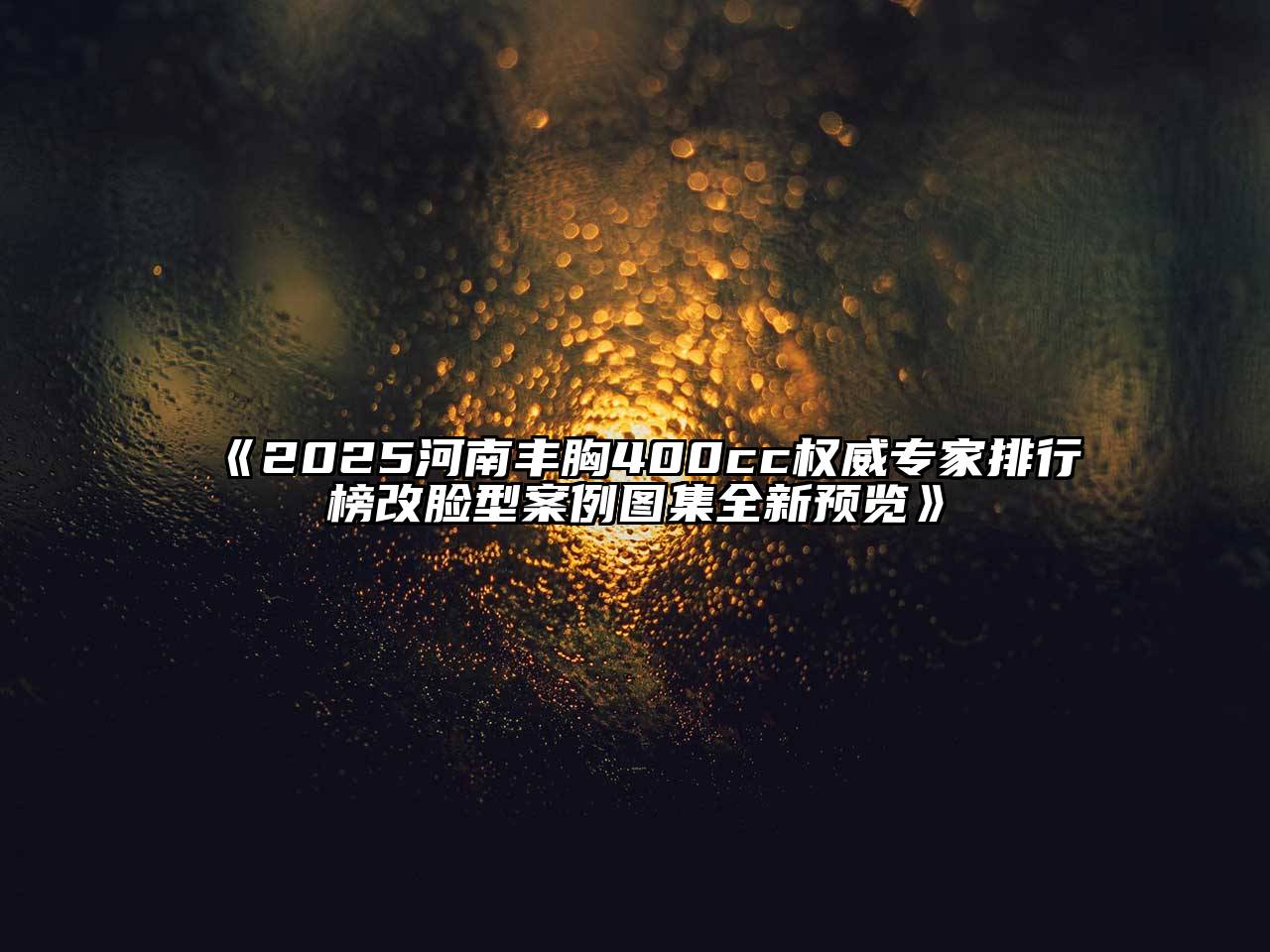 《2025河南丰胸400cc权威专家排行榜改脸型案例图集全新预览》